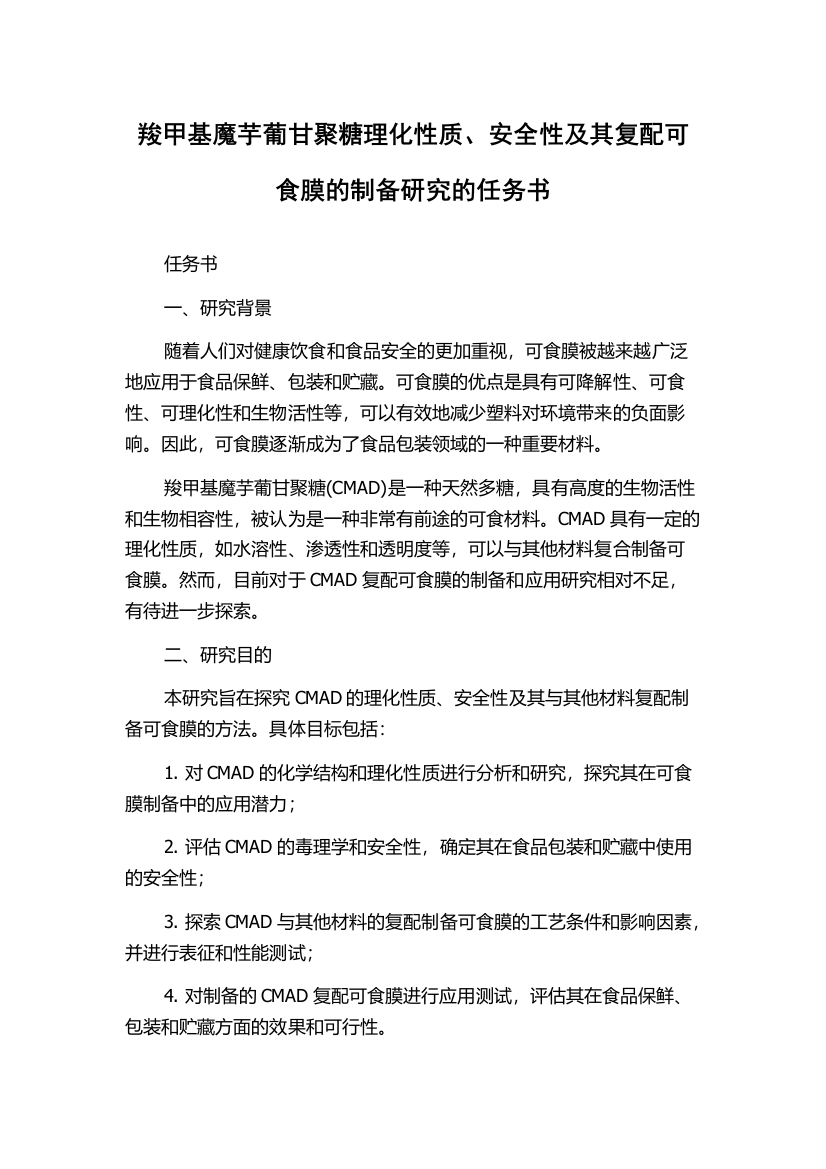 羧甲基魔芋葡甘聚糖理化性质、安全性及其复配可食膜的制备研究的任务书

任务书

一、研究背景

随着人们对健康饮食和食品安全的更加重视，可食膜被越来越广泛地应用于食品保鲜、包装和贮藏。可食膜的优点是具有可降解性、可食性、可理化性和生物活性等，可以有效地减少塑料对环境带来的负面影响。因此，可食膜逐渐成为了食品包装领域的一种重要材料。

羧甲基魔芋葡甘聚糖(CMAD)是一种天然多糖，具有高度的生物活性和生物相容性，被认为是一种非常有前途的可食材料。CMAD 具有一定的理化性质，如水溶性、渗透性和透明度等，可以与其他材料复合制备可食膜。然而，目前对于 CMAD 复配可食膜的制备和应用研究相对不足，有待进一步探索。

二、研究目的

本研究旨在探究 CMAD 的理化性质、安全性及其与其他材料复配制备可食膜的方法。具体目标包括：

1. 对 CMAD 的化学结构和理化性质进行分析和研究，探究其在可食膜制备中的应用潜力；

2. 评估 CMAD 的毒理学和安全性，确定其在食品包装和贮藏中使用的安全性；

3. 探索 CMAD 与其他材料的复配制备可食膜的工艺条件和影响因素，并进行表征和性能测试；

4. 对制备的 CMAD 复配可食膜进行应用测试，评估其在食品保鲜、包装和贮藏方面的效果和可行性。